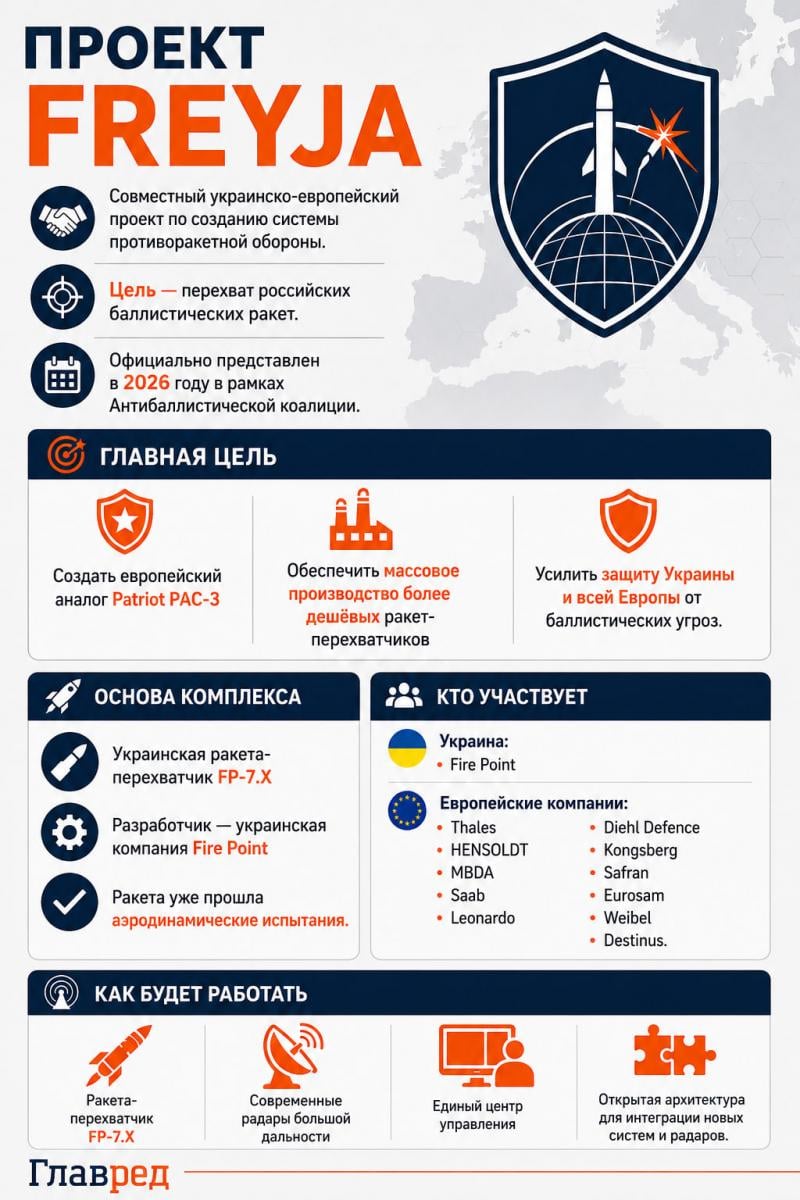 ПРОЕКТ FREYJA

Совместный украинско-европейский проект по созданию системы противоракетной обороны.

Цель — перехват российских баллистических ракет.

Официально представлен в 2026 году в рамках Антибаллистической коалиции.

ГЛАВНАЯ ЦЕЛЬ

Создать европейский аналог Patriot PAC-3

Обеспечить массовое производство более дешёвых ракет-перехватчиков

Усилить защиту Украины и всей Европы от баллистических угроз.

ОСНОВА КОМПЛЕКСА

Украинская ракета-перехватчик FP-7.X

Разработчик — украинская компания Fire Point

Ракета уже прошла аэродинамические испытания.

КТО УЧАСТВУЕТ

Украина:
• Fire Point

Европейские компании:
• Thales
• HENSOLDT
• MBDA
• Saab
• Leonardo
• Diehl Defence
• Kongsberg
• Safran
• Eurosam
• Weibel
• Destinus.

КАК БУДЕТ РАБОТАТЬ

Ракета-перехватчик FP-7.X

Современные радары большой дальности

Единый центр управления

Открытая архитектура для интеграции новых систем и радаров.

Главред